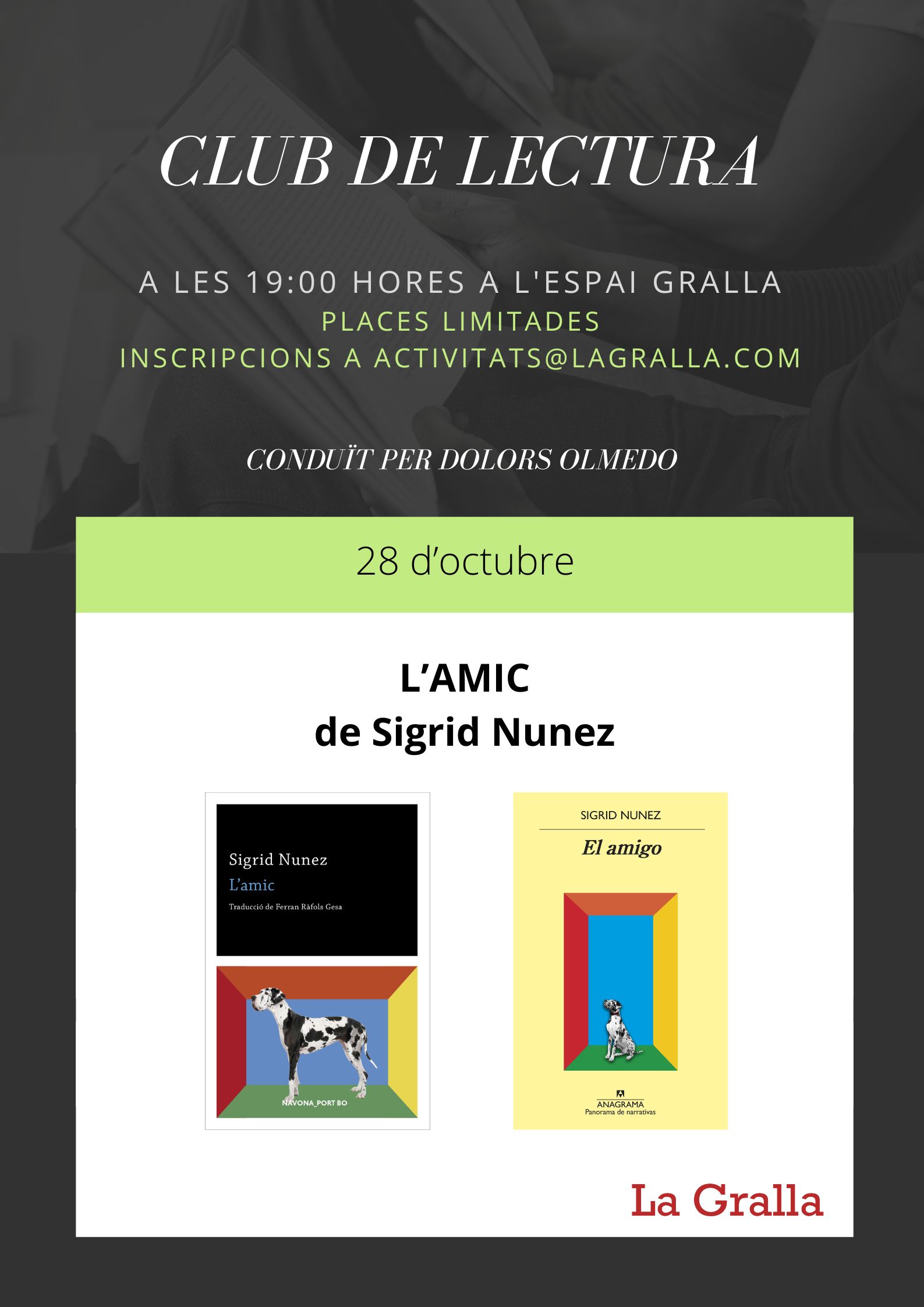 CLUB DE LECTURA

A LES 19:00 HORES A L'ESPAI GRALLA
PLACES LIMITADES
INSCRIPCIONS A ACTIVITATS@LAGRALLA.COM

CONDUÏT PER DOLORS OLMEDO

28 d'octubre

L'AMIC
de Sigrid Nunez

Sigrid Nunez
L'amic
Traducció de Ferran Ràfols Gesa

NAVONA_PORT BO

SIGRID NUNEZ
El amigo

ANAGRAMA
Panorama de narrativas

La Gralla